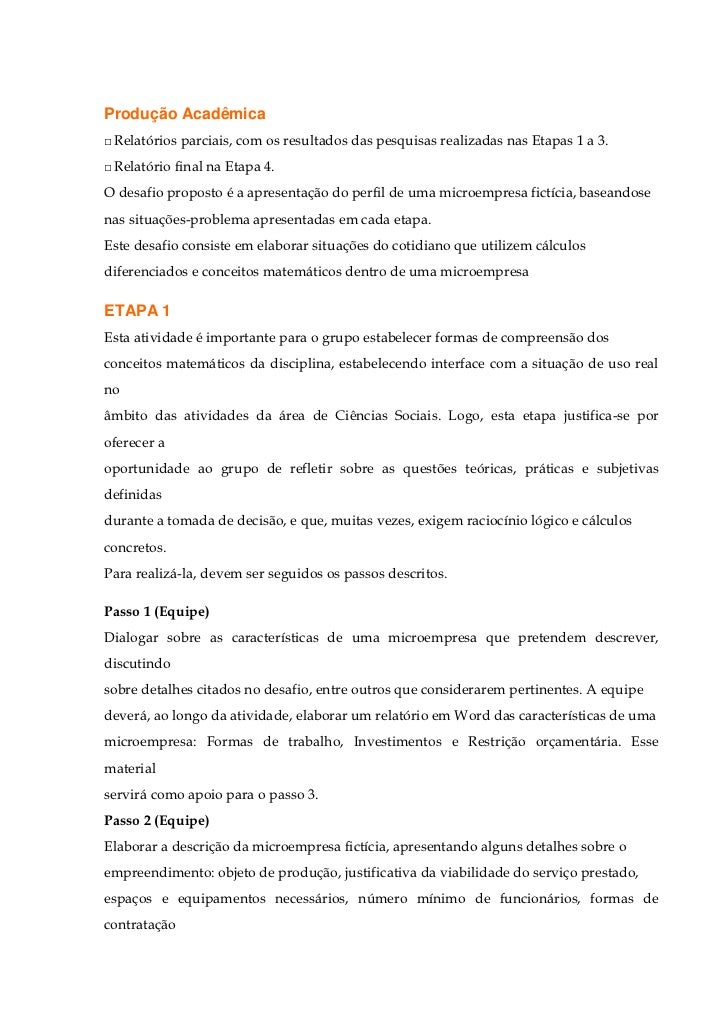 Produção Acadêmica
□ Relatórios parciais, com os resultados das pesquisas realizadas nas Etapas 1 a 3.
□ Relatório final na Etapa 4.
O desafio proposto é a apresentação do perfil de uma microempresa fictícia, baseandose nas situações-problema apresentadas em cada etapa.
Este desafio consiste em elaborar situações do cotidiano que utilizem cálculos diferenciados e conceitos matemáticos dentro de uma microempresa

ETAPA 1
Esta atividade é importante para o grupo estabelecer formas de compreensão dos conceitos matemáticos da disciplina, estabelecendo interface com a situação de uso real no
âmbito das atividades da área de Ciências Sociais. Logo, esta etapa justifica-se por oferecer a
oportunidade ao grupo de refletir sobre as questões teóricas, práticas e subjetivas definidas
durante a tomada de decisão, e que, muitas vezes, exigem raciocínio lógico e cálculos concretos.
Para realizá-la, devem ser seguidos os passos descritos.

Passo 1 (Equipe)
Dialogar sobre as características de uma microempresa que pretendem descrever, discutindo
sobre detalhes citados no desafio, entre outros que considerarem pertinentes. A equipe deverá, ao longo da atividade, elaborar um relatório em Word das características de uma microempresa: Formas de trabalho, Investimentos e Restrição orçamentária. Esse material
servirá como apoio para o passo 3.
Passo 2 (Equipe)
Elaborar a descrição da microempresa fictícia, apresentando alguns detalhes sobre o empreendimento: objeto de produção, justificativa da viabilidade do serviço prestado, espaços e equipamentos necessários, número mínimo de funcionários, formas de contratação